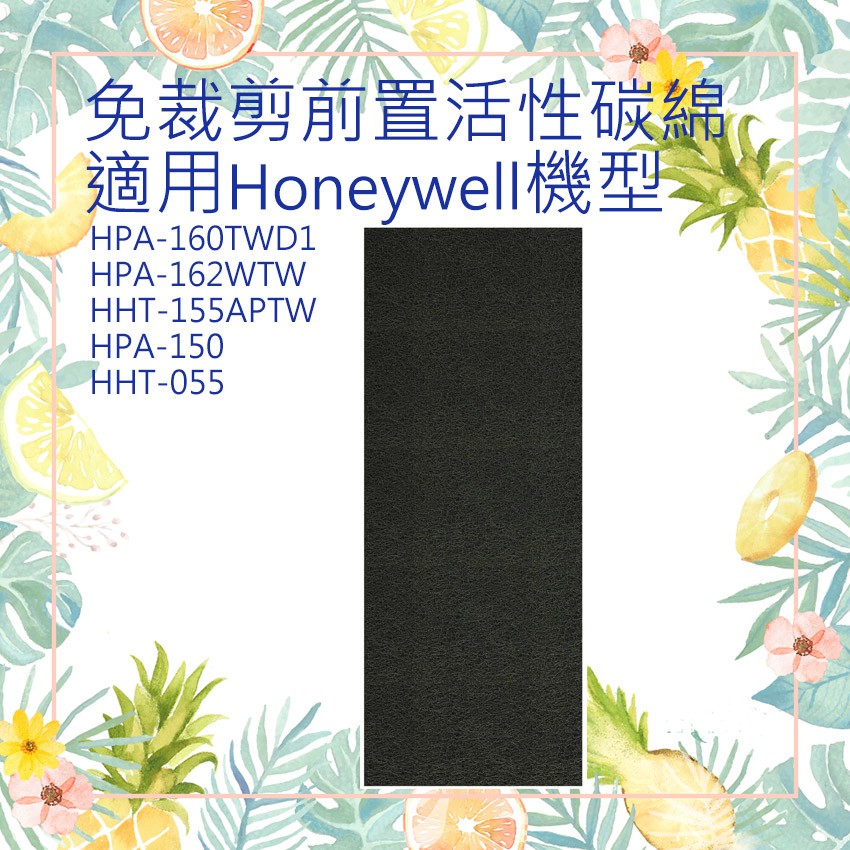 免裁剪前置活性碳綿
適用Honeywell機型

HPA-160TWD1
HPA-162WTW
HHT-155APTW
HPA-150
HHT-055